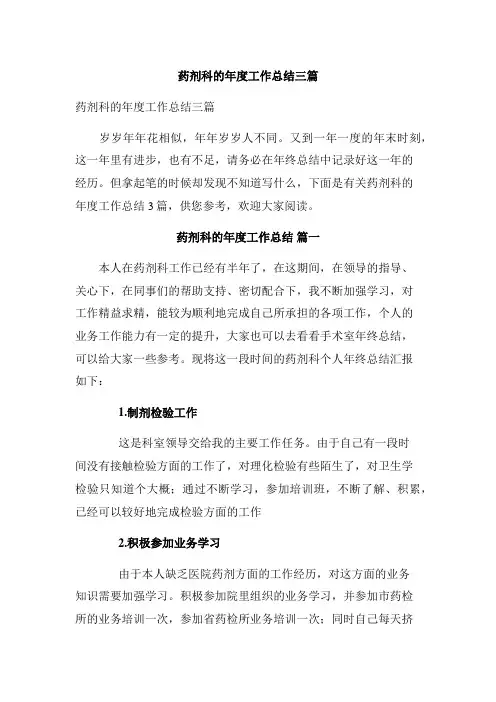 药剂科的年度工作总结三篇

药剂科的年度工作总结三篇

岁岁年年花相似，年年岁岁人不同。又到一年一度的年末时刻，这一年里有进步，也有不足，请务必在年终总结中记录好这一年的经历。但拿起笔的时候却发现不知道写什么，下面是有关药剂科的年度工作总结3篇，供您参考，欢迎大家阅读。

药剂科的年度工作总结 篇一

本人在药剂科工作已经有半年了，在这期间，在领导的指导、关心下，在同事们的帮助支持、密切配合下，我不断加强学习，对工作精益求精，能较为顺利地完成自己所承担的各项工作，个人的业务工作能力有一定的提升，大家也可以去看看手术室年终总结，可以给大家一些参考。现将这一段时间的药剂科个人年终总结汇报如下：

1.制剂检验工作

这是科室领导交给我的主要工作任务。由于自己有一段时间没有接触检验方面的工作了，对理化检验有些陌生了，对卫生学检验只知道个大概；通过不断学习，参加培训班，不断了解、积累，已经可以较好地完成检验方面的工作

2.积极参加业务学习

由于本人缺乏医院药剂方面的工作经历，对这方面的业务知识需要加强学习。积极参加院里组织的业务学习，并参加市药检所的业务培训一次，参加省药检所业务培训一次；同时自己每天挤